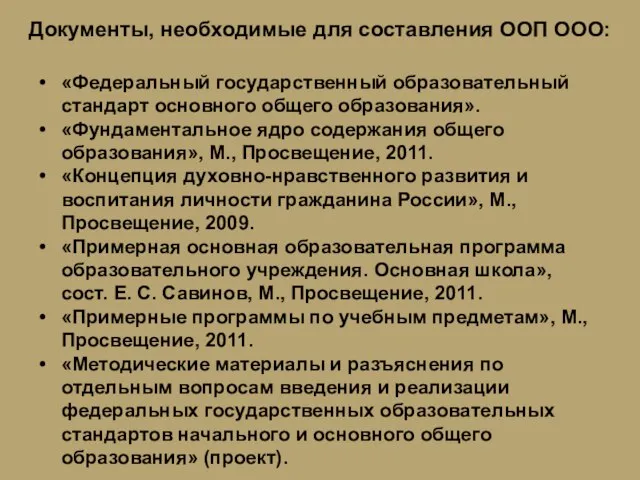 Документы, необходимые для составления ООП ООО:

• «Федеральный государственный образовательный стандарт основного общего образования».
• «Фундаментальное ядро содержания общего образования», М., Просвещение, 2011.
• «Концепция духовно-нравственного развития и воспитания личности гражданина России», М., Просвещение, 2009.
• «Примерная основная образовательная программа образовательного учреждения. Основная школа», сост. Е. С. Савинов, М., Просвещение, 2011.
• «Примерные программы по учебным предметам», М., Просвещение, 2011.
• «Методические материалы и разъяснения по отдельным вопросам введения и реализации федеральных государственных образовательных стандартов начального и основного общего образования» (проект).